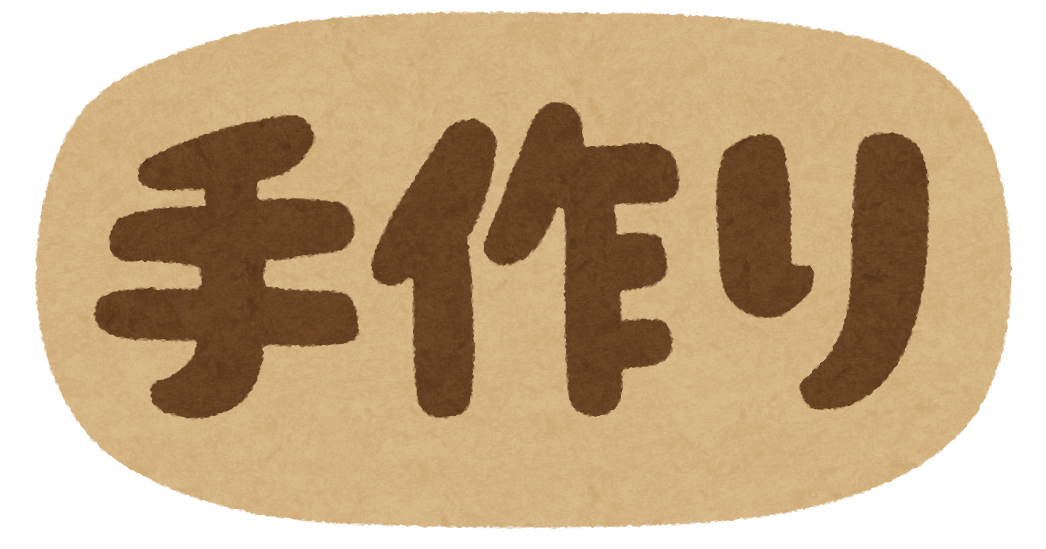 手作り